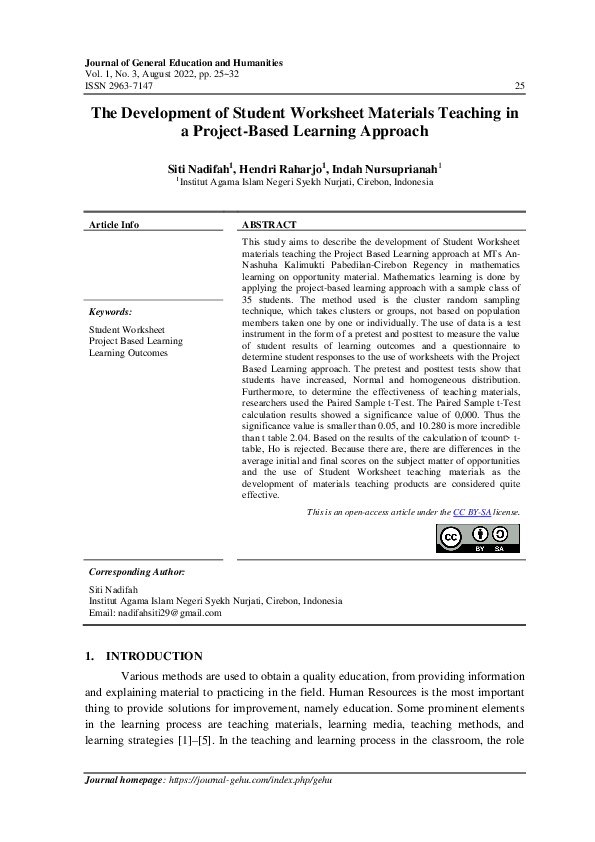 Journal of General Education and Humanities
Vol. 1, No. 3, August 2022, pp. 25~32
ISSN 2963-7147 25

The Development of Student Worksheet Materials Teaching in a Project-Based Learning Approach

Siti Nadifah$^1$, Hendri Raharjo$^1$, Indah Nursuprianah$^1$
$^1$Institut Agama Islam Negeri Syekh Nurjati, Cirebon, Indonesia

Article Info

Keywords:

Student Worksheet
Project Based Learning
Learning Outcomes

ABSTRACT

This study aims to describe the development of Student Worksheet materials teaching the Project Based Learning approach at MTs An-Nashuha Kalimukti Pabedilan-Cirebon Regency in mathematics learning on opportunity material. Mathematics learning is done by applying the project-based learning approach with a sample class of 35 students. The method used is the cluster random sampling technique, which takes clusters or groups, not based on population members taken one by one or individually. The use of data is a test instrument in the form of a pretest and posttest to measure the value of student results of learning outcomes and a questionnaire to determine student responses to the use of worksheets with the Project Based Learning approach. The pretest and posttest tests show that students have increased, Normal and homogeneous distribution. Furthermore, to determine the effectiveness of teaching materials, researchers used the Paired Sample t-Test. The Paired Sample t-Test calculation results showed a significance value of 0,000. Thus the significance value is smaller than 0.05, and 10.280 is more incredible than t table 2.04. Based on the results of the calculation of tcount> t-table, Ho is rejected. Because there are, there are differences in the average initial and final scores on the subject matter of opportunities and the use of Student Worksheet teaching materials as the development of materials teaching products are considered quite effective.

This is an open-access article under the CC BY-SA license.

BY SA

Corresponding Author:

Siti Nadifah
Institut Agama Islam Negeri Syekh Nurjati, Cirebon, Indonesia
Email: nadifahsiti29@gmail.com

1. INTRODUCTION

Various methods are used to obtain a quality education, from providing information and explaining material to practicing in the field. Human Resources is the most important thing to provide solutions for improvement, namely education. Some prominent elements in the learning process are teaching materials, learning media, teaching methods, and learning strategies [1]–[5]. In the teaching and learning process in the classroom, the role

Journal homepage: https://journal-gehu.com/index.php/gehu